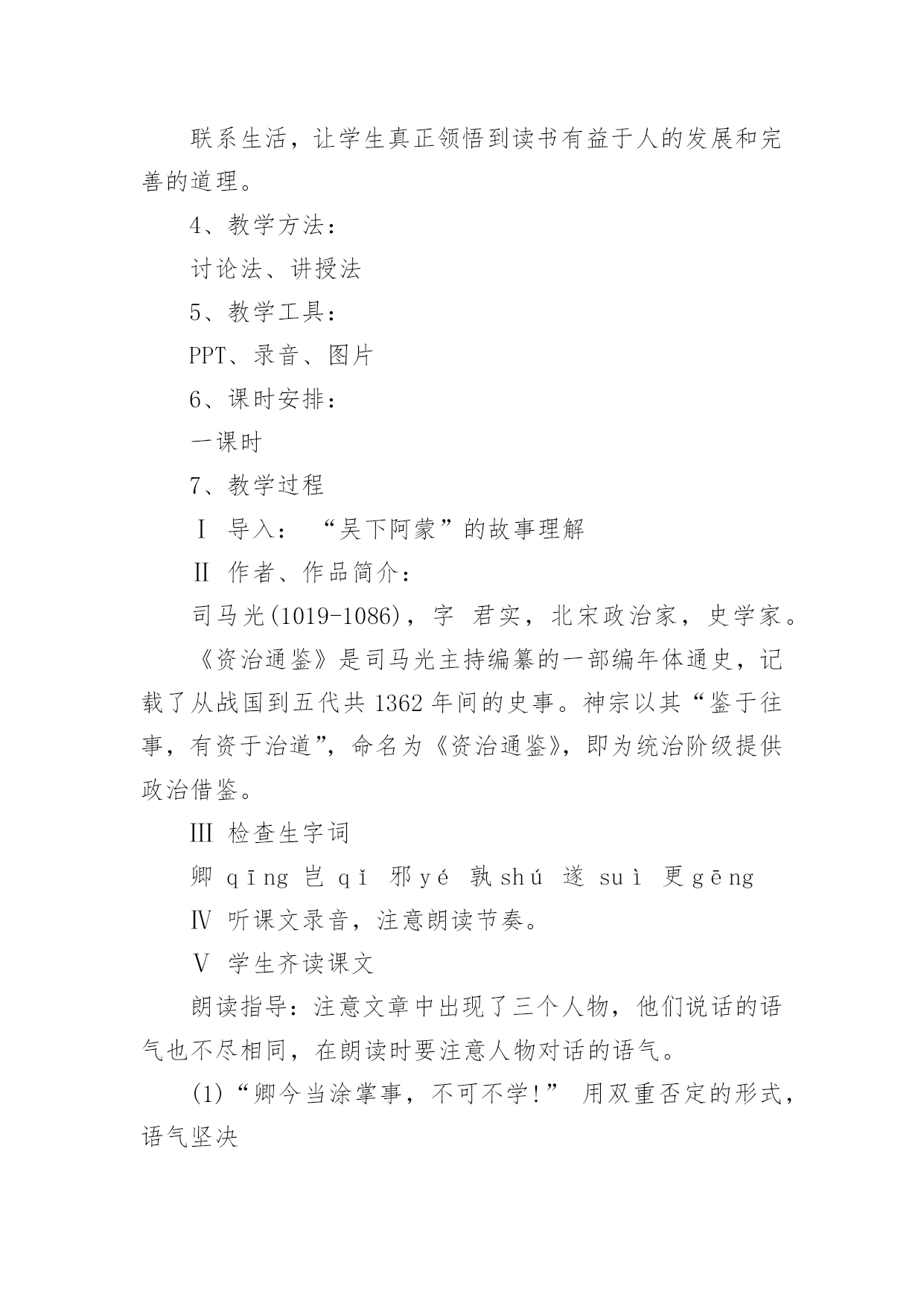 联系生活，让学生真正领悟到读书有益于人的发展和完善的道理。

4、教学方法：

讨论法、讲授法

5、教学工具：

PPT、录音、图片

6、课时安排：

一课时

7、教学过程

Ⅰ 导入：“吴下阿蒙”的故事理解

Ⅱ 作者、作品简介：

司马光(1019-1086)，字 君实，北宋政治家，史学家。

《资治通鉴》是司马光主持编纂的一部编年体通史，记载了从战国到五代共 1362 年间的史事。神宗以其“鉴于往事，有资于治道”，命名为《资治通鉴》，即为统治阶级提供政治借鉴。

Ⅲ 检查生字词

卿 qīng 岂 qǐ 邪 yé 孰 shú 遂 suì 更 gēng

Ⅳ 听课文录音，注意朗读节奏。

Ⅴ 学生齐读课文

朗读指导：注意文章中出现了三个人物，他们说话的语气也不尽相同，在朗读时要注意人物对话的语气。

(1)“卿今当涂掌事，不可不学!” 用双重否定的形式，语气坚决